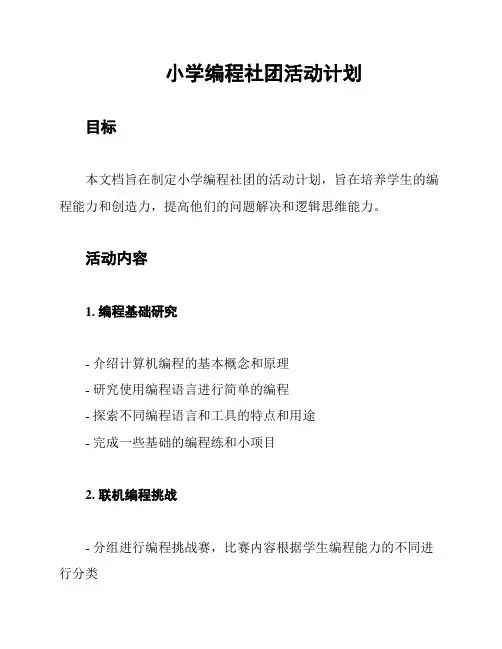 小学编程社团活动计划

目标

本文档旨在制定小学编程社团的活动计划，旨在培养学生的编程能力和创造力，提高他们的问题解决和逻辑思维能力。

活动内容

1. 编程基础研究

- 介绍计算机编程的基本概念和原理
- 研究使用编程语言进行简单的编程
- 探索不同编程语言和工具的特点和用途
- 完成一些基础的编程练和小项目

2. 联机编程挑战

- 分组进行编程挑战赛，比赛内容根据学生编程能力的不同进行分类